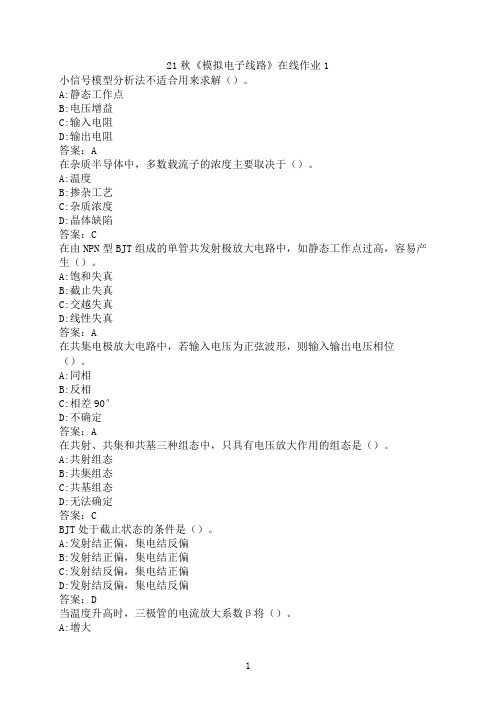 21 秋《模拟电子线路》在线作业 1
小信号模型分析法不适合用来求解（）。
A:静态工作点
B:电压增益
C:输入电阻
D:输出电阻
答案：A
在杂质半导体中，多数载流子的浓度主要取决于（）。
A:温度
B:掺杂工艺
C:杂质浓度
D:晶体缺陷
答案：C
在由 NPN 型 BJT 组成的单管共发射极放大电路中，如静态工作点过高，容易产生（）。
A:饱和失真
B:截止失真
C:交越失真
D:线性失真
答案：A
在共集电极放大电路中，若输入电压为正弦波形，则输入输出电压相位（）。
A:同相
B:反相
C:相差 90°
D:不确定
答案：A
在共射、共集和共基三种组态中，只具有电压放大作用的组态是（）。
A:共射组态
B:共集组态
C:共基组态
D:无法确定
答案：C
BJT 处于截止状态的条件是（）。
A:发射结正偏，集电结反偏
B:发射结正偏，集电结正偏
C:发射结反偏，集电结正偏
D:发射结反偏，集电结反偏
答案：D
当温度升高时，三极管的电流放大系数β将（）。
A:增大

1